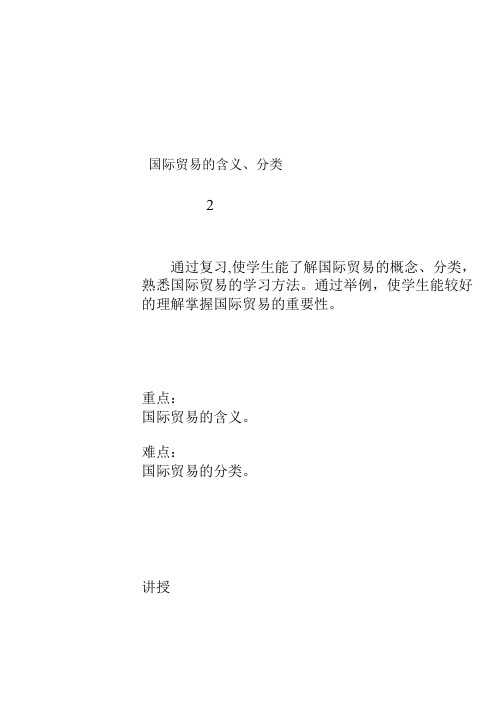 国际贸易的含义、分类

2

通过复习,使学生能了解国际贸易的概念、分类，熟悉国际贸易的学习方法。通过举例，使学生能较好的理解掌握国际贸易的重要性。

重点：
国际贸易的含义。

难点：
国际贸易的分类。

讲授